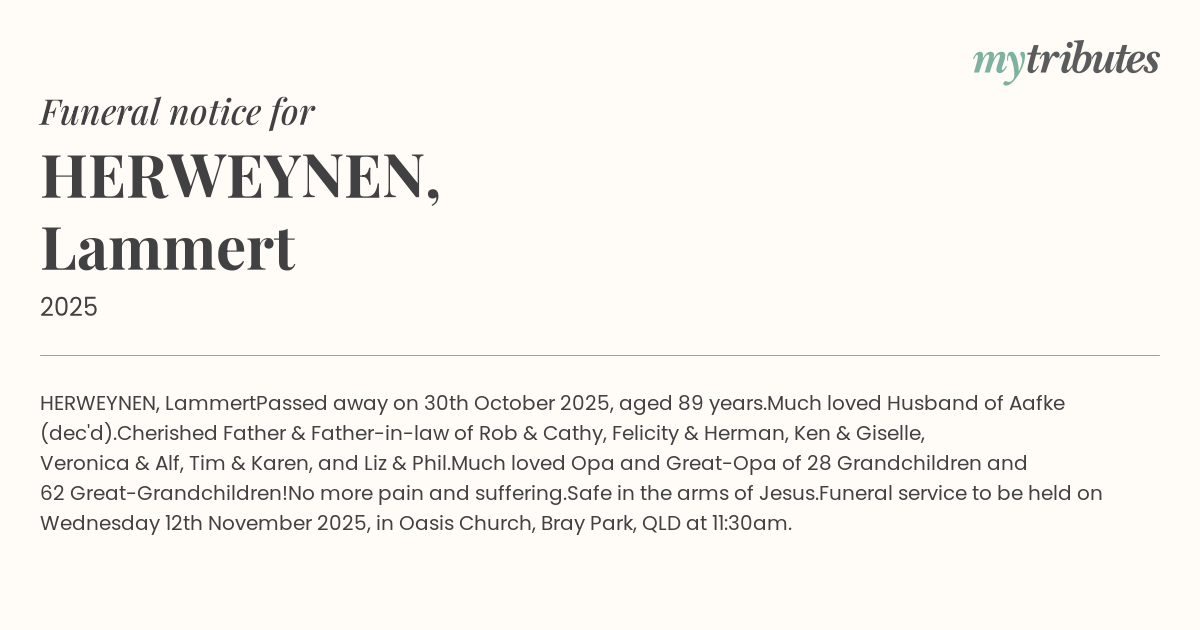 mytributes

Funeral notice for

HERWEYNEN,
Lammert

2025

HERWEYNEN, LammertPassed away on 30th October 2025, aged 89 years.Much loved Husband of Aafke (dec'd).Cherished Father & Father-in-law of Rob & Cathy, Felicity & Herman, Ken & Giselle, Veronica & Alf, Tim & Karen, and Liz & Phil.Much loved Opa and Great-Opa of 28 Grandchildren and 62 Great-Grandchildren!No more pain and suffering.Safe in the arms of Jesus.Funeral service to be held on Wednesday 12th November 2025, in Oasis Church, Bray Park, QLD at 11:30am.